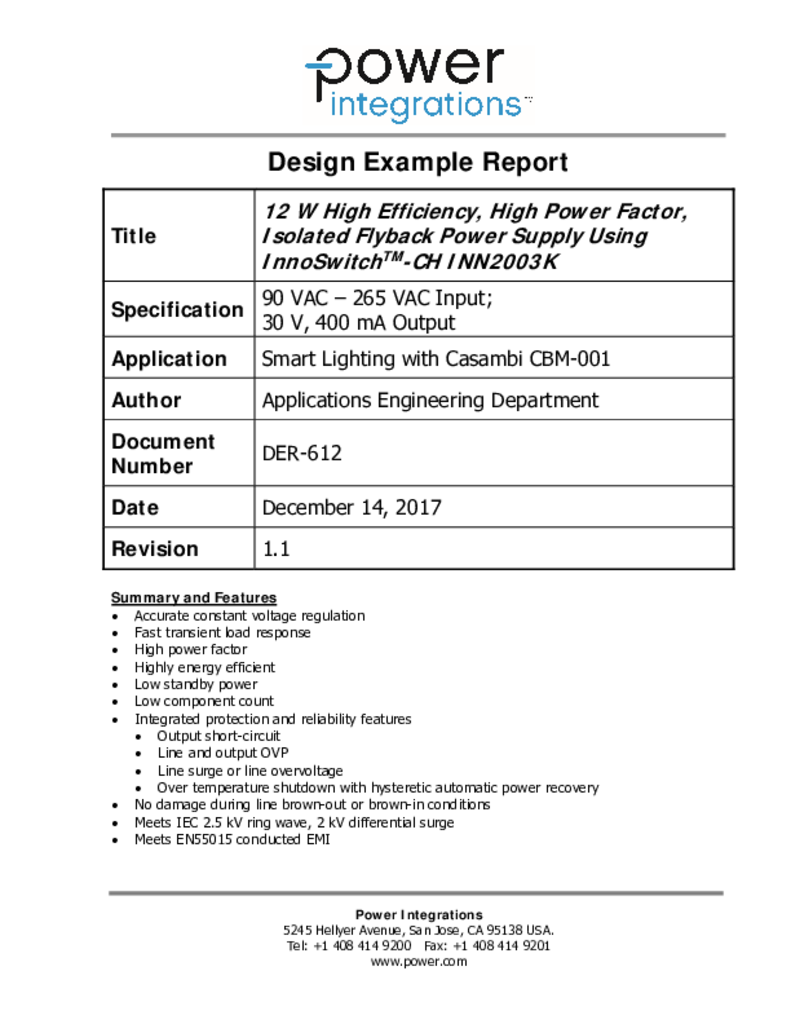 power
integrations™

Design Example Report

| Title | 12 W High Efficiency, High Power Factor, Isolated Flyback Power Supply Using InnoSwitch$^{TM}$-CH INN2003K |
|---|---|
| Specification | 90 VAC – 265 VAC Input; 30 V, 400 mA Output |
| Application | Smart Lighting with Casambi CBM-001 |
| Author | Applications Engineering Department |
| Document Number | DER-612 |
| Date | December 14, 2017 |
| Revision | 1.1 |

Summary and Features
• Accurate constant voltage regulation
• Fast transient load response
• High power factor
• Highly energy efficient
• Low standby power
• Low component count
• Integrated protection and reliability features
• Output short-circuit
• Line and output OVP
• Line surge or line overvoltage
• Over temperature shutdown with hysteretic automatic power recovery
• No damage during line brown-out or brown-in conditions
• Meets IEC 2.5 kV ring wave, 2 kV differential surge
• Meets EN55015 conducted EMI

Power Integrations
5245 Hellyer Avenue, San Jose, CA 95138 USA.
Tel: +1 408 414 9200 Fax: +1 408 414 9201
www.power.com